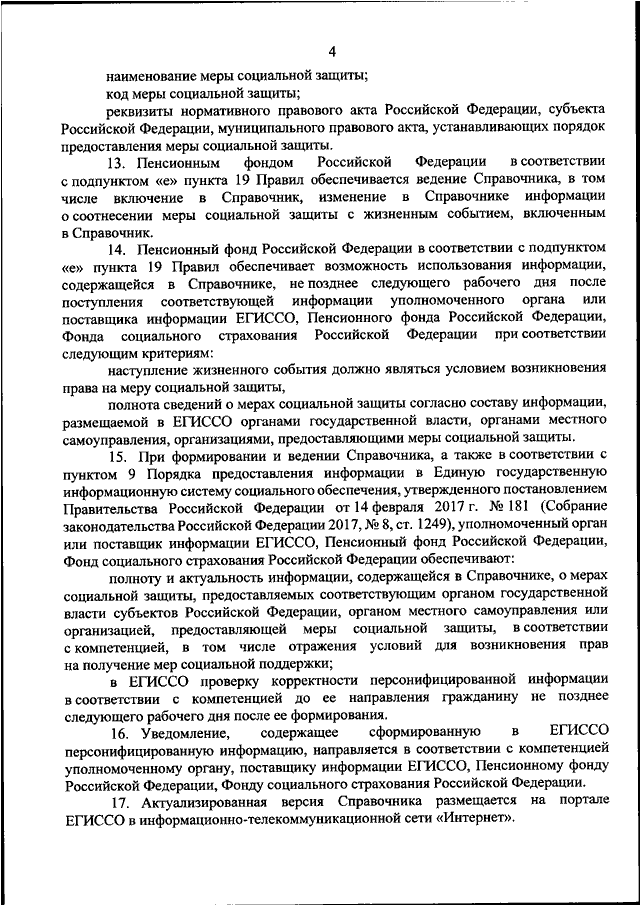 4

наименование меры социальной защиты;

код меры социальной защиты;

реквизиты нормативного правового акта Российской Федерации, субъекта Российской Федерации, муниципального правового акта, устанавливающих порядок предоставления меры социальной защиты.

13. Пенсионным фондом Российской Федерации в соответствии с подпунктом «е» пункта 19 Правил обеспечивается ведение Справочника, в том числе включение в Справочник, изменение в Справочнике информации о соотнесении меры социальной защиты с жизненным событием, включенным в Справочник.

14. Пенсионный фонд Российской Федерации в соответствии с подпунктом «е» пункта 19 Правил обеспечивает возможность использования информации, содержащейся в Справочнике, не позднее следующего рабочего дня после поступления соответствующей информации уполномоченного органа или поставщика информации ЕГИССО, Пенсионного фонда Российской Федерации, Фонда социального страхования Российской Федерации при соответствии следующим критериям:

наступление жизненного события должно являться условием возникновения права на меру социальной защиты,

полнота сведений о мерах социальной защиты согласно составу информации, размещаемой в ЕГИССО органами государственной власти, органами местного самоуправления, организациями, предоставляющими меры социальной защиты.

15. При формировании и ведении Справочника, а также в соответствии с пунктом 9 Порядка предоставления информации в Единую государственную информационную систему социального обеспечения, утвержденного постановлением Правительства Российской Федерации от 14 февраля 2017 г. № 181 (Собрание законодательства Российской Федерации 2017, № 8, ст. 1249), уполномоченный орган или поставщик информации ЕГИССО, Пенсионный фонд Российской Федерации, Фонд социального страхования Российской Федерации обеспечивают:

полноту и актуальность информации, содержащейся в Справочнике, о мерах социальной защиты, предоставляемых соответствующим органом государственной власти субъектов Российской Федерации, органом местного самоуправления или организацией, предоставляющей меры социальной защиты, в соответствии с компетенцией, в том числе отражения условий для возникновения прав на получение мер социальной поддержки;

в ЕГИССО проверку корректности персонифицированной информации в соответствии с компетенцией до ее направления гражданину не позднее следующего рабочего дня после ее формирования.

16. Уведомление, содержащее сформированную в ЕГИССО персонифицированную информацию, направляется в соответствии с компетенцией уполномоченному органу, поставщику информации ЕГИССО, Пенсионному фонду Российской Федерации, Фонду социального страхования Российской Федерации.

17. Актуализированная версия Справочника размещается на портале ЕГИССО в информационно-телекоммуникационной сети «Интернет».